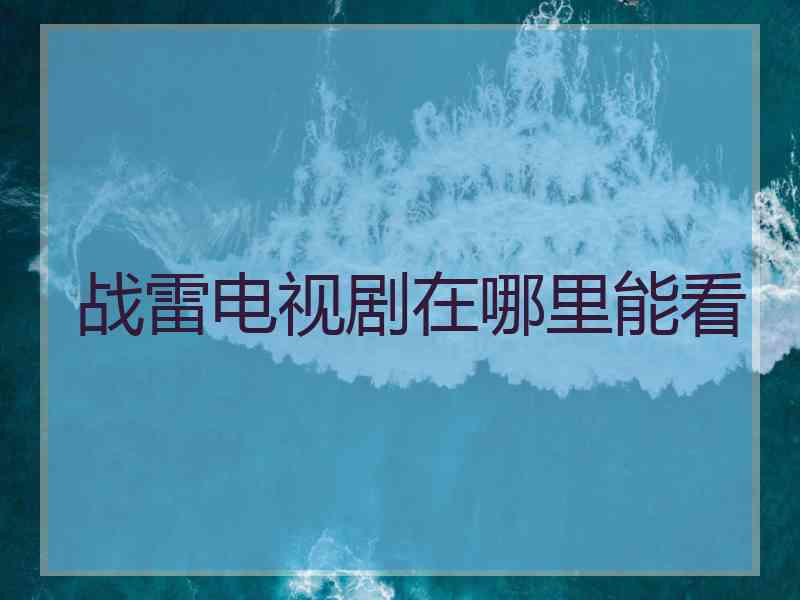 战雷电视剧在哪里能看